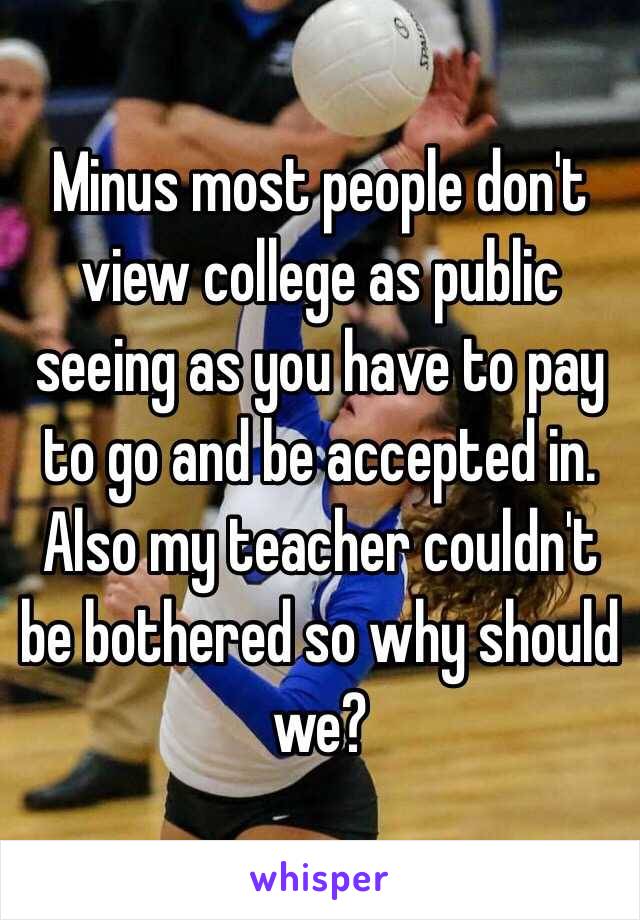 Minus most people don't view college as public seeing as you have to pay to go and be accepted in. Also my teacher couldn't be bothered so why should we?

whisper